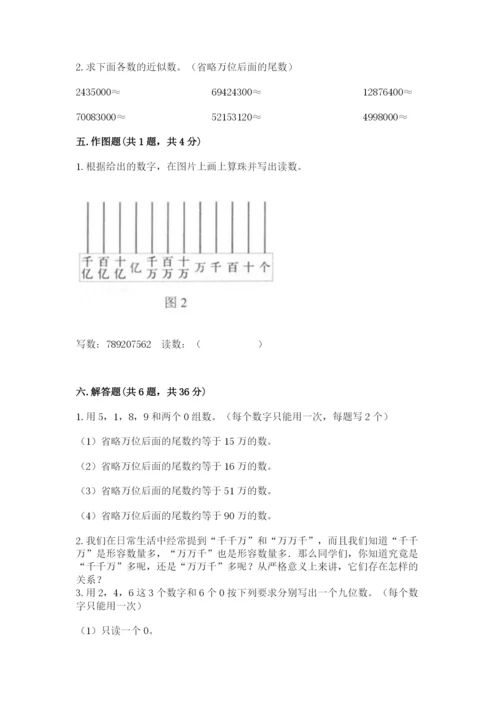 2. 求下面各数的近似数。（省略万位后面的尾数）

2435000≈　　69424300≈　　12876400≈

70083000≈　　52153120≈　　4998000≈

五. 作图题（共 1 题，共 4 分）

1. 根据给出的数字，在图片上画上算珠并写出读数。

千亿 百亿 十亿 亿 千万 百万 十万 万 千 百 十 个

图 2

写数：789207562　读数：（　　　　）

六. 解答题（共 6 题，共 36 分）

1. 用 5，1，8，9 和两个 0 组数。（每个数字只能用一次，每题写 2 个）

（1）省略万位后面的尾数约等于 15 万的数。

（2）省略万位后面的尾数约等于 16 万的数。

（3）省略万位后面的尾数约等于 51 万的数。

（4）省略万位后面的尾数约等于 90 万的数。

2. 我们在日常生活中经常提到“千千万”和“万万千”，而且我们知道“千千万”是形容数量多，“万万千”也是形容数量多。那么同学们，你知道究竟是“千千万”多呢，还是“万万千”多呢？从严格意义上来讲，它们存在怎样的关系？
3. 用 2，4，6 这 3 个数字和 6 个 0 按下列要求分别写出一个九位数。（每个数字只能用一次）

（1）只读一个 0。